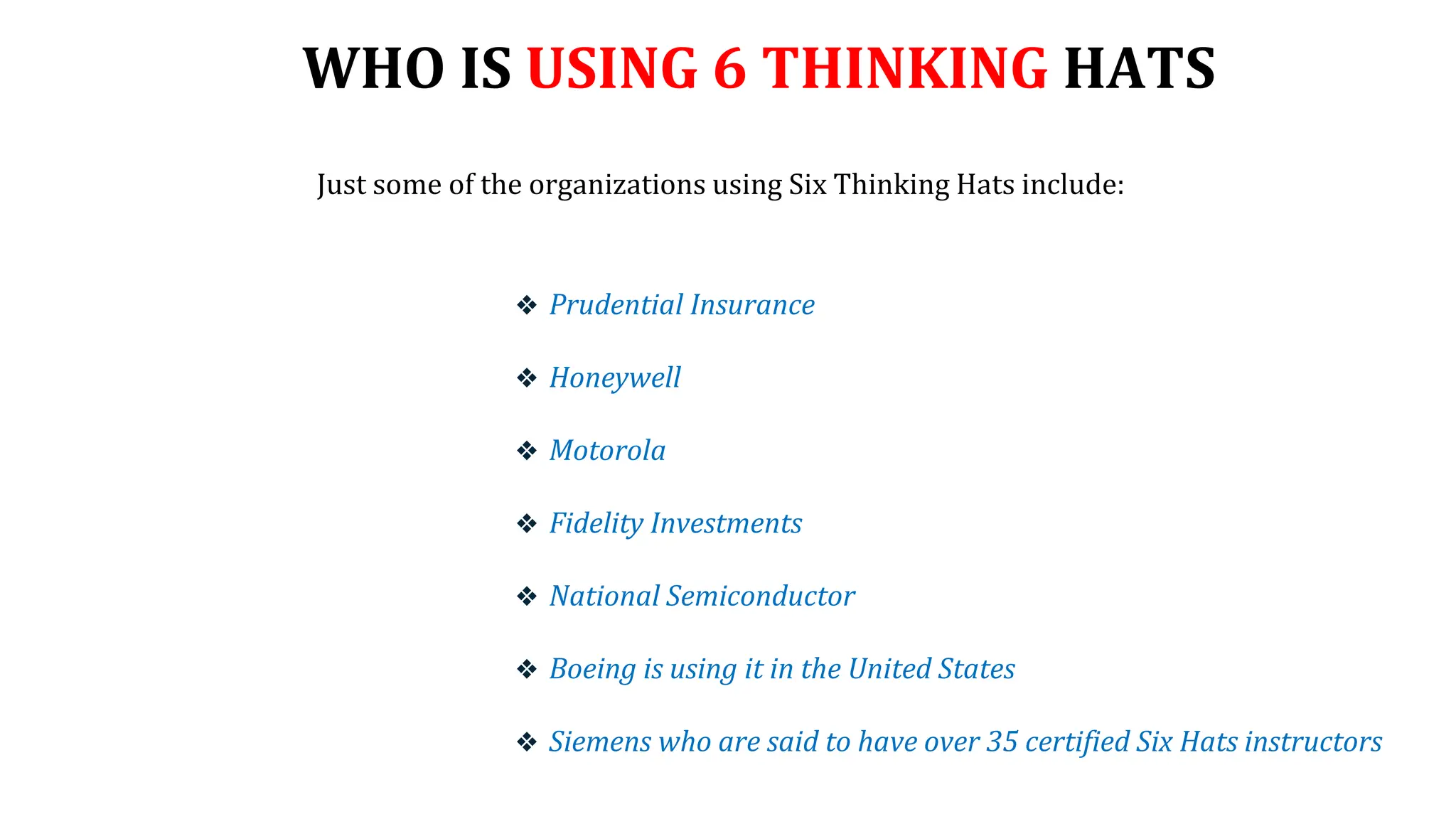 WHO IS USING 6 THINKING HATS

Just some of the organizations using Six Thinking Hats include:

❖ Prudential Insurance

❖ Honeywell

❖ Motorola

❖ Fidelity Investments

❖ National Semiconductor

❖ Boeing is using it in the United States

❖ Siemens who are said to have over 35 certified Six Hats instructors